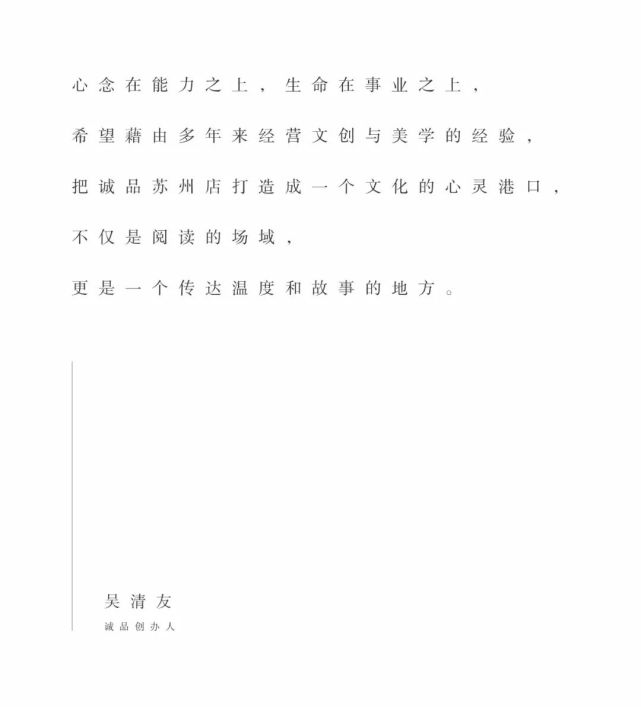 心念在能力之上，生命在事业之上，

希望藉由多年来经营文创与美学的经验，

把诚品苏州店打造成一个文化的心灵港口，

不仅是阅读的场域，

更是一个传达温度和故事的地方。

吴清友

诚品创办人